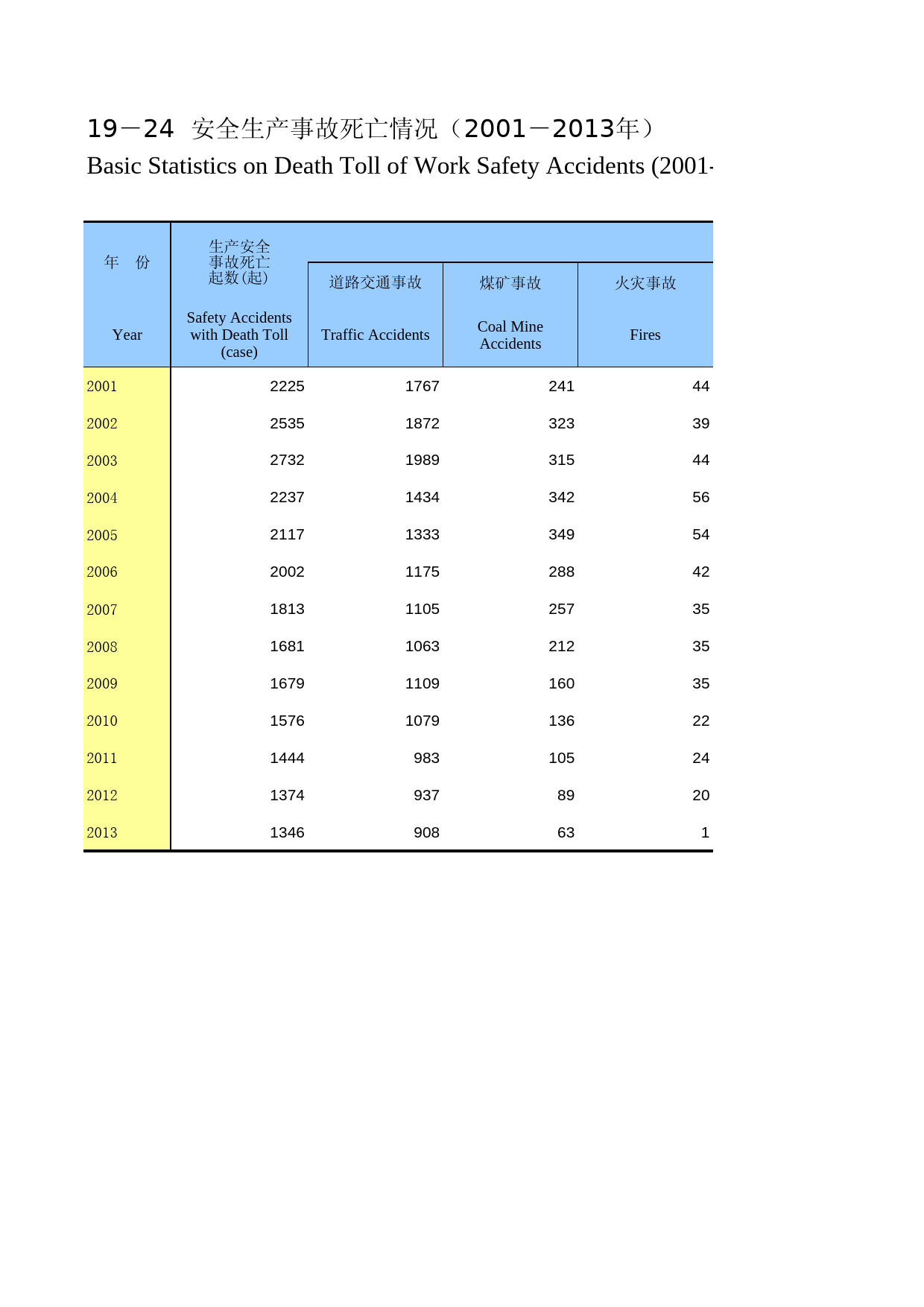 19－24 安全生产事故死亡情况（2001－2013年）

Basic Statistics on Death Toll of Work Safety Accidents (2001-

| 年 份 Year | 生产安全事故死亡起数(起) Safety Accidents with Death Toll (case) | 道路交通事故 Traffic Accidents | 煤矿事故 Coal Mine Accidents | 火灾事故 Fires |
|---|---|---|---|---|
| 2001 | 2225 | 1767 | 241 | 44 |
| 2002 | 2535 | 1872 | 323 | 39 |
| 2003 | 2732 | 1989 | 315 | 44 |
| 2004 | 2237 | 1434 | 342 | 56 |
| 2005 | 2117 | 1333 | 349 | 54 |
| 2006 | 2002 | 1175 | 288 | 42 |
| 2007 | 1813 | 1105 | 257 | 35 |
| 2008 | 1681 | 1063 | 212 | 35 |
| 2009 | 1679 | 1109 | 160 | 35 |
| 2010 | 1576 | 1079 | 136 | 22 |
| 2011 | 1444 | 983 | 105 | 24 |
| 2012 | 1374 | 937 | 89 | 20 |
| 2013 | 1346 | 908 | 63 | 1 |